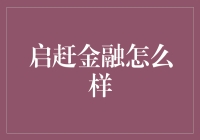 启赶金融怎么样